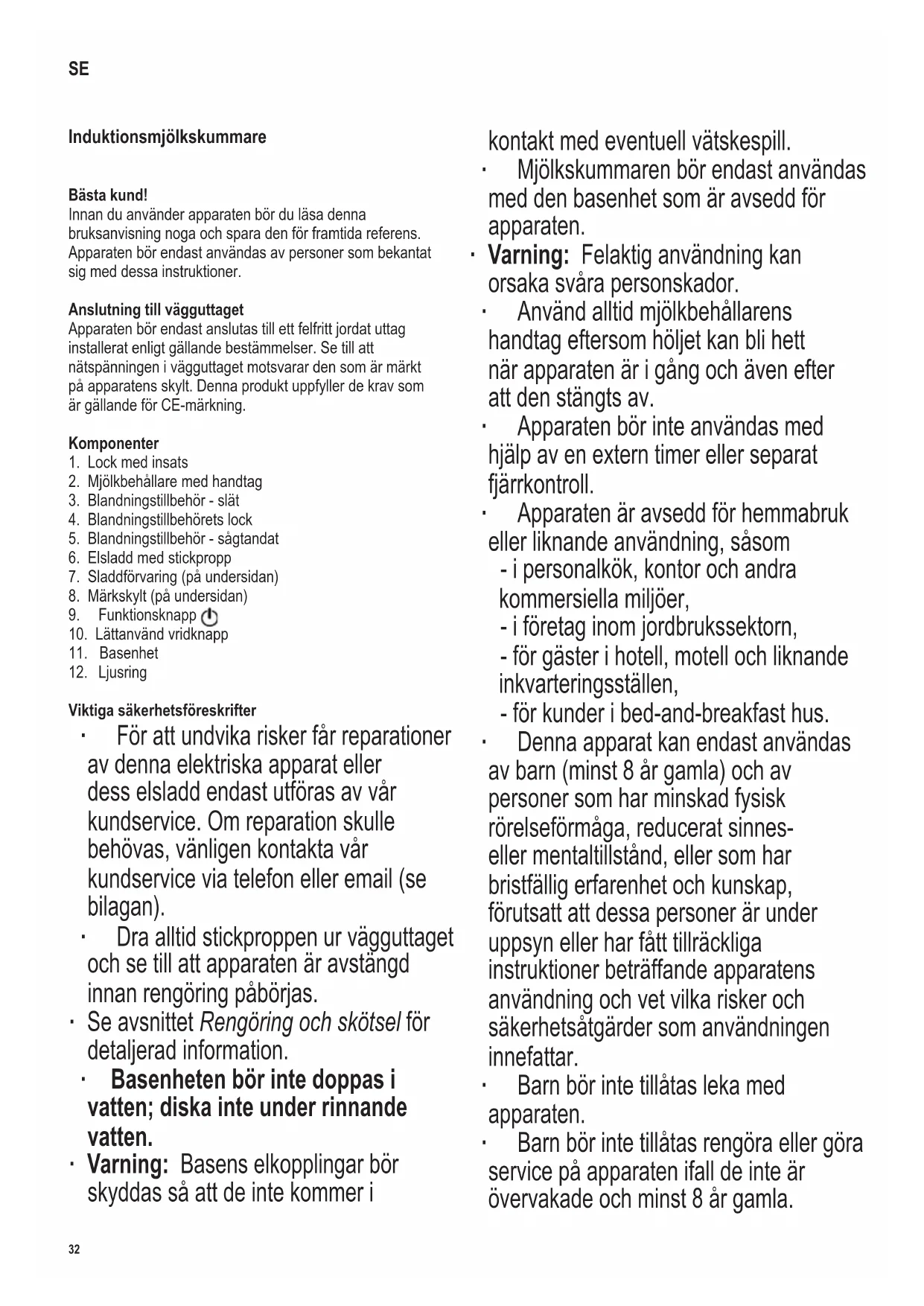 SE

Induktionsmjölkskummare

Bästa kund!
Innan du använder apparaten bör du läsa denna bruksanvisning noga och spara den för framtida referens. Apparaten bör endast användas av personer som bekantat sig med dessa instruktioner.

Anslutning till vägguttaget
Apparaten bör endast anslutas till ett felfritt jordat uttag installerat enligt gällande bestämmelser. Se till att nätspänningen i vägguttaget motsvarar den som är märkt på apparatens skylt. Denna produkt uppfyller de krav som är gällande för CE-märkning.

Komponenter
1. Lock med insats
2. Mjölkbehållare med handtag
3. Blandningstillbehör - slät
4. Blandningstillbehörets lock
5. Blandningstillbehör - sågtandat
6. Elsladd med stickpropp
7. Sladdförvaring (på undersidan)
8. Märkskylt (på undersidan)
9. Funktionsknapp
10. Lättanvänd vridknapp
11. Basenhet
12. Ljusring

Viktiga säkerhetsföreskrifter
· För att undvika risker får reparationer av denna elektriska apparat eller dess elsladd endast utföras av vår kundservice. Om reparation skulle behövas, vänligen kontakta vår kundservice via telefon eller email (se bilagan).
· Dra alltid stickproppen ur vägguttaget och se till att apparaten är avstängd innan rengöring påbörjas.
· Se avsnittet Rengöring och skötsel för detaljerad information.
· Basenheten bör inte doppas i vatten; diska inte under rinnande vatten.
· Varning: Basens elkopplingar bör skyddas så att de inte kommer i kontakt med eventuell vätskespill.
· Mjölkskummaren bör endast användas med den basenhet som är avsedd för apparaten.
· Varning: Felaktig användning kan orsaka svåra personskador.
· Använd alltid mjölkbehållarens handtag eftersom höljet kan bli hett när apparaten är i gång och även efter att den stängts av.
· Apparaten bör inte användas med hjälp av en extern timer eller separat fjärrkontroll.
· Apparaten är avsedd för hemmabruk eller liknande användning, såsom
- i personalkök, kontor och andra kommersiella miljöer,
- i företag inom jordbrukssektorn,
- för gäster i hotell, motell och liknande inkvarteringsställen,
- för kunder i bed-and-breakfast hus.
· Denna apparat kan endast användas av barn (minst 8 år gamla) och av personer som har minskad fysisk rörelseförmåga, reducerat sinnes- eller mentaltillstånd, eller som har bristfällig erfarenhet och kunskap, förutsatt att dessa personer är under uppsyn eller har fått tillräckliga instruktioner beträffande apparatens användning och vet vilka risker och säkerhetsåtgärder som användningen innefattar.
· Barn bör inte tillåtas leka med apparaten.
· Barn bör inte tillåtas rengöra eller göra service på apparaten ifall de inte är övervakade och minst 8 år gamla.

32